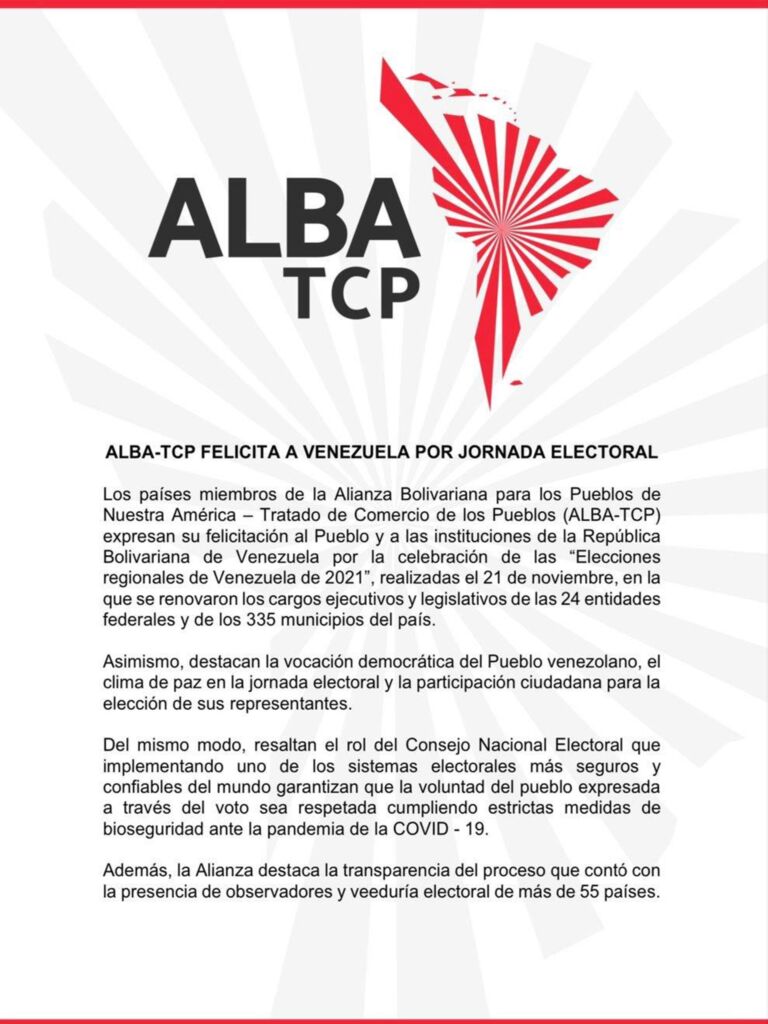 ALBA
TCP

ALBA-TCP FELICITA A VENEZUELA POR JORNADA ELECTORAL

Los países miembros de la Alianza Bolivariana para los Pueblos de Nuestra América – Tratado de Comercio de los Pueblos (ALBA-TCP) expresan su felicitación al Pueblo y a las instituciones de la República Bolivariana de Venezuela por la celebración de las “Elecciones regionales de Venezuela de 2021”, realizadas el 21 de noviembre, en la que se renovaron los cargos ejecutivos y legislativos de las 24 entidades federales y de los 335 municipios del país.

Asimismo, destacan la vocación democrática del Pueblo venezolano, el clima de paz en la jornada electoral y la participación ciudadana para la elección de sus representantes.

Del mismo modo, resaltan el rol del Consejo Nacional Electoral que implementando uno de los sistemas electorales más seguros y confiables del mundo garantizan que la voluntad del pueblo expresada a través del voto sea respetada cumpliendo estrictas medidas de bioseguridad ante la pandemia de la COVID - 19.

Además, la Alianza destaca la transparencia del proceso que contó con la presencia de observadores y veeduría electoral de más de 55 países.